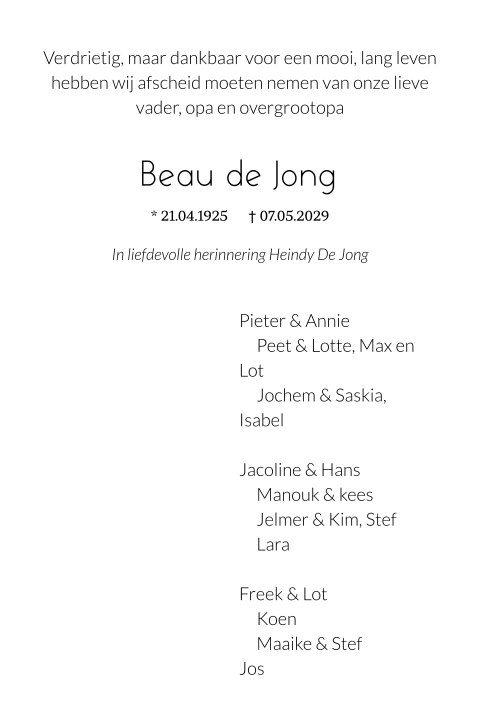 Verdrietig, maar dankbaar voor een mooi, lang leven hebben wij afscheid moeten nemen van onze lieve vader, opa en overgrootopa

Beau de Jong

* 21.04.1925 † 07.05.2029

In liefdevolle herinnering Heindy De Jong

Pieter & Annie
Peet & Lotte, Max en Lot
Jochem & Saskia, Isabel

Jacoline & Hans
Manouk & kees
Jelmer & Kim, Stef
Lara

Freek & Lot
Koen
Maaike & Stef
Jos